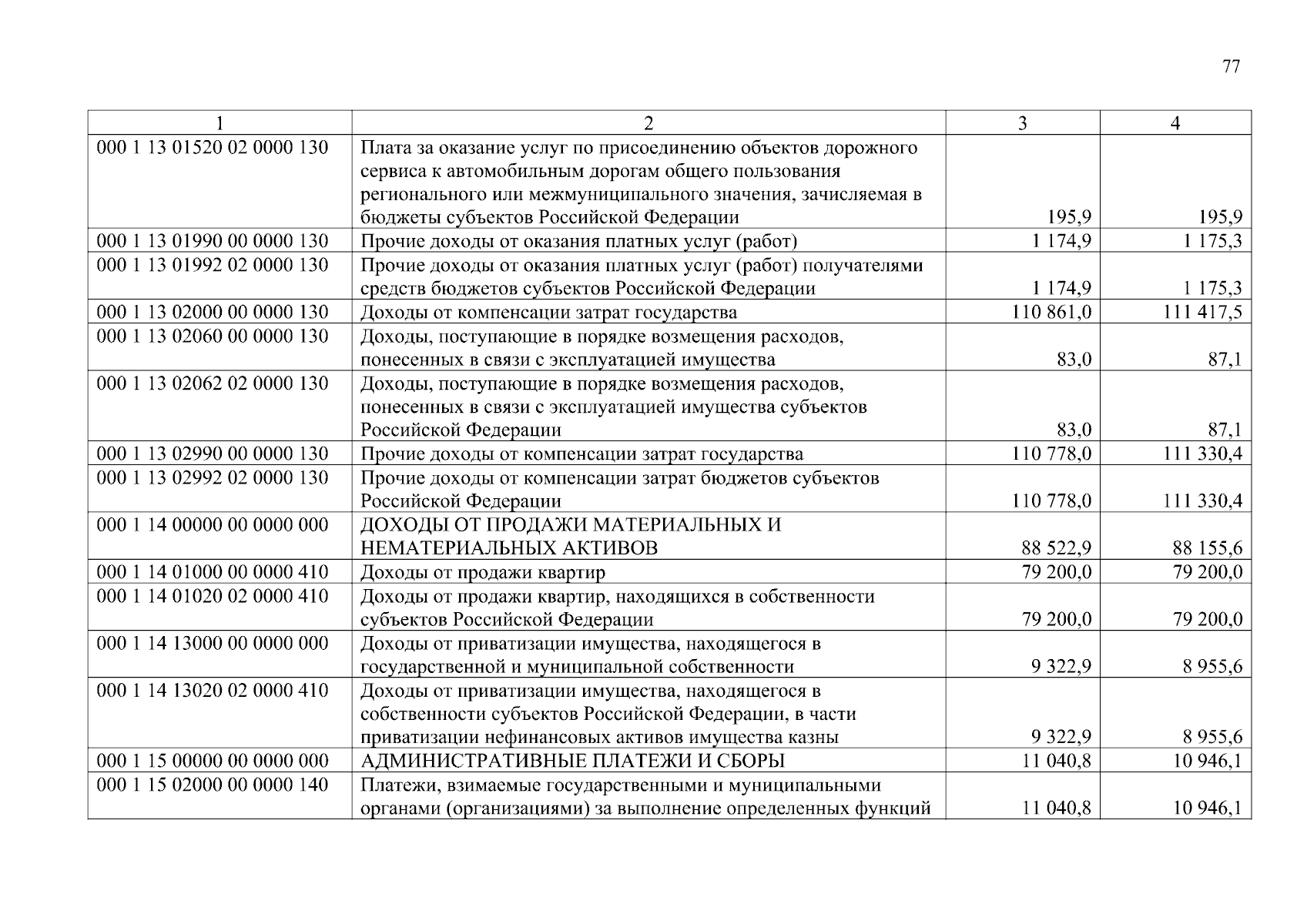 77

| 1 | 2 | 3 | 4 |
|---|---|---|---|
| 000 1 13 01520 02 0000 130 | Плата за оказание услуг по присоединению объектов дорожного сервиса к автомобильным дорогам общего пользования регионального или межмуниципального значения, зачисляемая в бюджеты субъектов Российской Федерации | 195,9 | 195,9 |
| 000 1 13 01990 00 0000 130 | Прочие доходы от оказания платных услуг (работ) | 1 174,9 | 1 175,3 |
| 000 1 13 01992 02 0000 130 | Прочие доходы от оказания платных услуг (работ) получателями средств бюджетов субъектов Российской Федерации | 1 174,9 | 1 175,3 |
| 000 1 13 02000 00 0000 130 | Доходы от компенсации затрат государства | 110 861,0 | 111 417,5 |
| 000 1 13 02060 00 0000 130 | Доходы, поступающие в порядке возмещения расходов, понесенных в связи с эксплуатацией имущества | 83,0 | 87,1 |
| 000 1 13 02062 02 0000 130 | Доходы, поступающие в порядке возмещения расходов, понесенных в связи с эксплуатацией имущества субъектов Российской Федерации | 83,0 | 87,1 |
| 000 1 13 02990 00 0000 130 | Прочие доходы от компенсации затрат государства | 110 778,0 | 111 330,4 |
| 000 1 13 02992 02 0000 130 | Прочие доходы от компенсации затрат бюджетов субъектов Российской Федерации | 110 778,0 | 111 330,4 |
| 000 1 14 00000 00 0000 000 | ДОХОДЫ ОТ ПРОДАЖИ МАТЕРИАЛЬНЫХ И НЕМАТЕРИАЛЬНЫХ АКТИВОВ | 88 522,9 | 88 155,6 |
| 000 1 14 01000 00 0000 410 | Доходы от продажи квартир | 79 200,0 | 79 200,0 |
| 000 1 14 01020 02 0000 410 | Доходы от продажи квартир, находящихся в собственности субъектов Российской Федерации | 79 200,0 | 79 200,0 |
| 000 1 14 13000 00 0000 000 | Доходы от приватизации имущества, находящегося в государственной и муниципальной собственности | 9 322,9 | 8 955,6 |
| 000 1 14 13020 02 0000 410 | Доходы от приватизации имущества, находящегося в собственности субъектов Российской Федерации, в части приватизации нефинансовых активов имущества казны | 9 322,9 | 8 955,6 |
| 000 1 15 00000 00 0000 000 | АДМИНИСТРАТИВНЫЕ ПЛАТЕЖИ И СБОРЫ | 11 040,8 | 10 946,1 |
| 000 1 15 02000 00 0000 140 | Платежи, взимаемые государственными и муниципальными органами (организациями) за выполнение определенных функций | 11 040,8 | 10 946,1 |